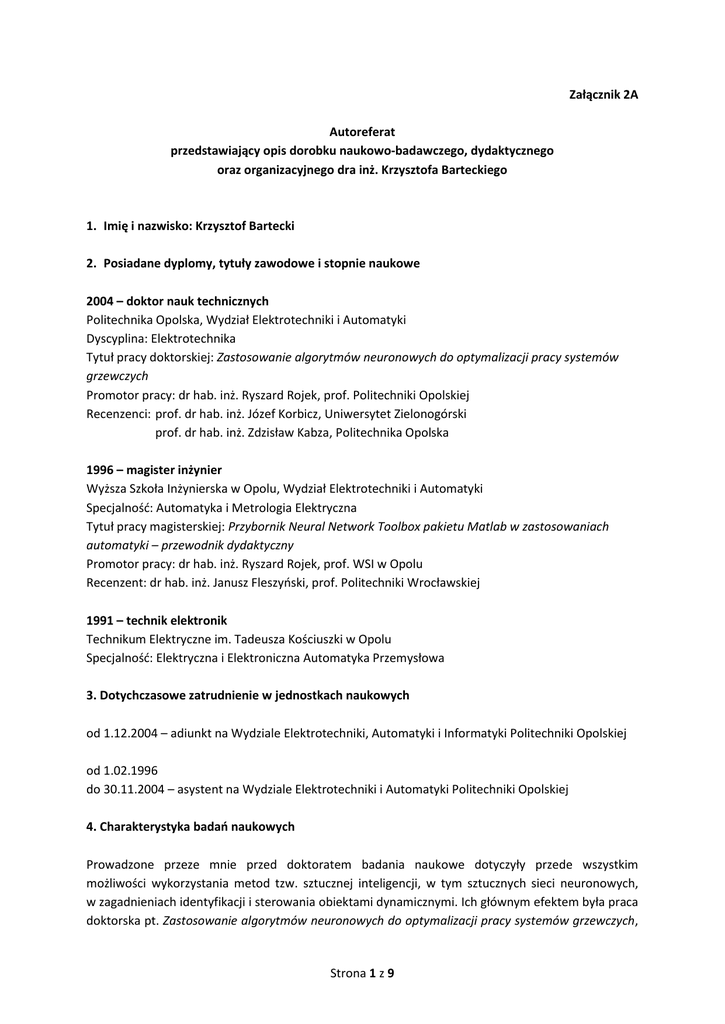 Załącznik 2A

Autoreferat
przedstawiający opis dorobku naukowo-badawczego, dydaktycznego
oraz organizacyjnego dra inż. Krzysztofa Barteckiego

1. Imię i nazwisko: Krzysztof Bartecki

2. Posiadane dyplomy, tytuły zawodowe i stopnie naukowe

2004 – doktor nauk technicznych
Politechnika Opolska, Wydział Elektrotechniki i Automatyki
Dyscyplina: Elektrotechnika
Tytuł pracy doktorskiej: Zastosowanie algorytmów neuronowych do optymalizacji pracy systemów grzewczych
Promotor pracy: dr hab. inż. Ryszard Rojek, prof. Politechniki Opolskiej
Recenzenci: prof. dr hab. inż. Józef Korbicz, Uniwersytet Zielonogórski
prof. dr hab. inż. Zdzisław Kabza, Politechnika Opolska

1996 – magister inżynier
Wyższa Szkoła Inżynierska w Opolu, Wydział Elektrotechniki i Automatyki
Specjalność: Automatyka i Metrologia Elektryczna
Tytuł pracy magisterskiej: Przybornik Neural Network Toolbox pakietu Matlab w zastosowaniach automatyki – przewodnik dydaktyczny
Promotor pracy: dr hab. inż. Ryszard Rojek, prof. WSI w Opolu
Recenzent: dr hab. inż. Janusz Fleszyński, prof. Politechniki Wrocławskiej

1991 – technik elektronik
Technikum Elektryczne im. Tadeusza Kościuszki w Opolu
Specjalność: Elektryczna i Elektroniczna Automatyka Przemysłowa

3. Dotychczasowe zatrudnienie w jednostkach naukowych

od 1.12.2004 – adiunkt na Wydziale Elektrotechniki, Automatyki i Informatyki Politechniki Opolskiej

od 1.02.1996
do 30.11.2004 – asystent na Wydziale Elektrotechniki i Automatyki Politechniki Opolskiej

4. Charakterystyka badań naukowych

Prowadzone przeze mnie przed doktoratem badania naukowe dotyczyły przede wszystkim możliwości wykorzystania metod tzw. sztucznej inteligencji, w tym sztucznych sieci neuronowych, w zagadnieniach identyfikacji i sterowania obiektami dynamicznymi. Ich głównym efektem była praca doktorska pt. Zastosowanie algorytmów neuronowych do optymalizacji pracy systemów grzewczych,

Strona 1 z 9